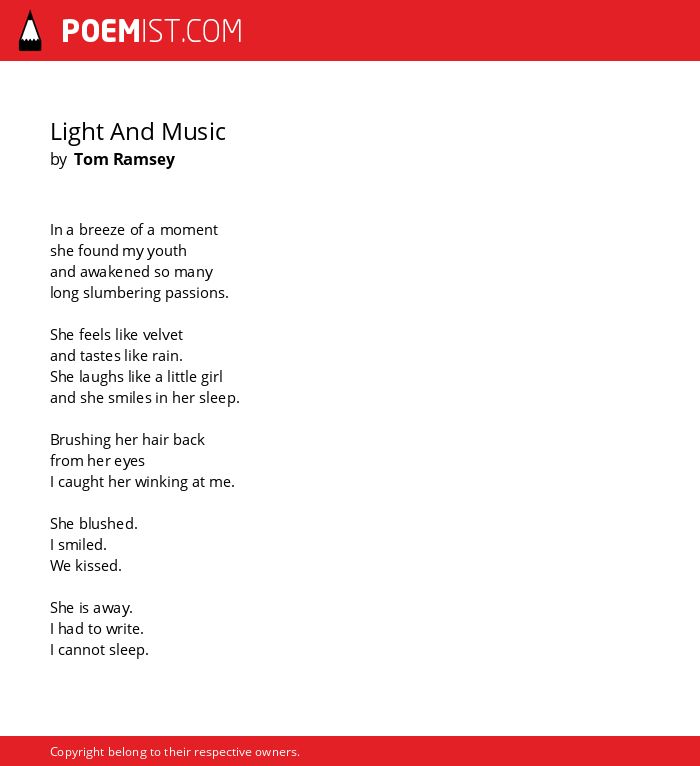 POEMIST.COM

Light And Music
by Tom Ramsey

In a breeze of a moment
she found my youth
and awakened so many
long slumbering passions.

She feels like velvet
and tastes like rain.
She laughs like a little girl
and she smiles in her sleep.

Brushing her hair back
from her eyes
I caught her winking at me.

She blushed.
I smiled.
We kissed.

She is away.
I had to write.
I cannot sleep.

Copyright belong to their respective owners.